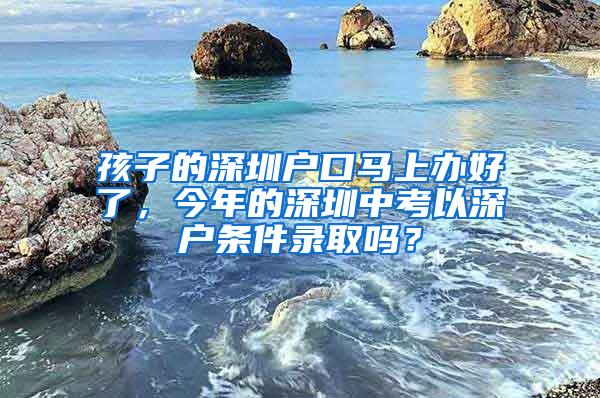 孩子的深圳户口马上办好了，今年的深圳中考以深户条件录取吗？